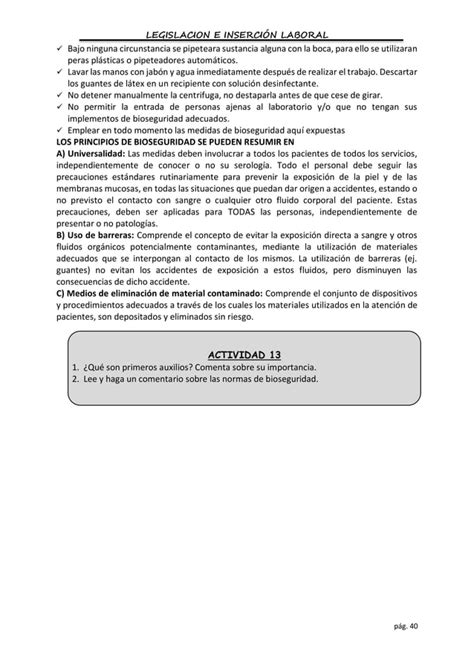 LEGISLACION E INSERCIÓN LABORAL

✓ Bajo ninguna circunstancia se pipeteara sustancia alguna con la boca, para ello se utilizaran peras plásticas o pipeteadores automáticos.
✓ Lavar las manos con jabón y agua inmediatamente después de realizar el trabajo. Descartar los guantes de látex en un recipiente con solución desinfectante.
✓ No detener manualmente la centrifuga, no destaparla antes de que cese de girar.
✓ No permitir la entrada de personas ajenas al laboratorio y/o que no tengan sus implementos de bioseguridad adecuados.
✓ Emplear en todo momento las medidas de bioseguridad aquí expuestas

LOS PRINCIPIOS DE BIOSEGURIDAD SE PUEDEN RESUMIR EN

A) Universalidad: Las medidas deben involucrar a todos los pacientes de todos los servicios, independientemente de conocer o no su serología. Todo el personal debe seguir las precauciones estándares rutinariamente para prevenir la exposición de la piel y de las membranas mucosas, en todas las situaciones que puedan dar origen a accidentes, estando o no previsto el contacto con sangre o cualquier otro fluido corporal del paciente. Estas precauciones, deben ser aplicadas para TODAS las personas, independientemente de presentar o no patologías.

B) Uso de barreras: Comprende el concepto de evitar la exposición directa a sangre y otros fluidos orgánicos potencialmente contaminantes, mediante la utilización de materiales adecuados que se interpongan al contacto de los mismos. La utilización de barreras (ej. guantes) no evitan los accidentes de exposición a estos fluidos, pero disminuyen las consecuencias de dicho accidente.

C) Medios de eliminación de material contaminado: Comprende el conjunto de dispositivos y procedimientos adecuados a través de los cuales los materiales utilizados en la atención de pacientes, son depositados y eliminados sin riesgo.

ACTIVIDAD 13

1. ¿Qué son primeros auxilios? Comenta sobre su importancia.
2. Lee y haga un comentario sobre las normas de bioseguridad.

pág. 40